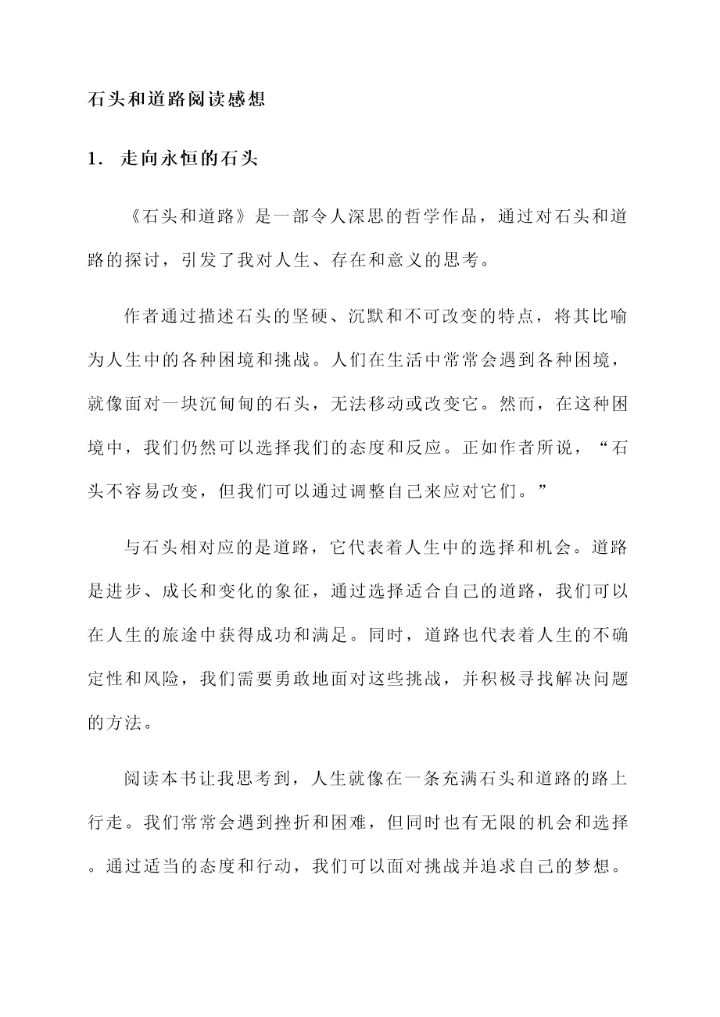 石头和道路阅读感想

1. 走向永恒的石头

《石头和道路》是一部令人深思的哲学作品，通过对石头和道路的探讨，引发了我对人生、存在和意义的思考。

作者通过描述石头的坚硬、沉默和不可改变的特点，将其比喻为人生中的各种困境和挑战。人们在生活中常常会遇到各种困境，就像面对一块沉甸甸的石头，无法移动或改变它。然而，在这种困境中，我们仍然可以选择我们的态度和反应。正如作者所说，“石头不容易改变，但我们可以通过调整自己来应对它们。”

与石头相对应的是道路，它代表着人生中的选择和机会。道路是进步、成长和变化的象征，通过选择适合自己的道路，我们可以在人生的旅途中获得成功和满足。同时，道路也代表着人生的不确定性和风险，我们需要勇敢地面对这些挑战，并积极寻找解决问题的方法。

阅读本书让我思考到，人生就像在一条充满石头和道路的路上行走。我们常常会遇到挫折和困难，但同时也有无限的机会和选择。通过适当的态度和行动，我们可以面对挑战并追求自己的梦想。